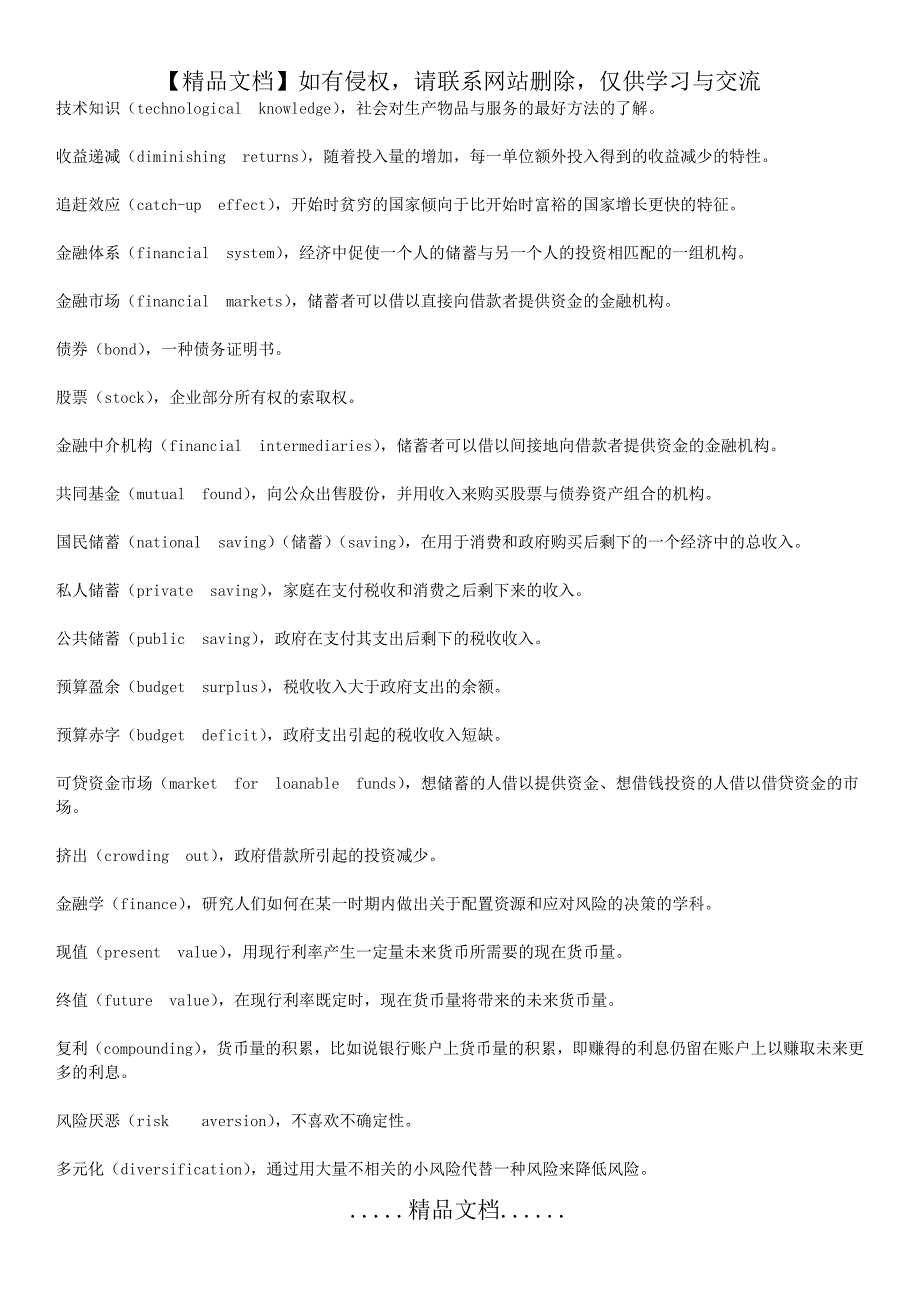 【精品文档】如有侵权，请联系网站删除，仅供学习与交流

技术知识（technological knowledge），社会对生产物品与服务的最好方法的了解。

收益递减（diminishing returns），随着投入量的增加，每一单位额外投入得到的收益减少的特性。

追赶效应（catch-up effect），开始时贫穷的国家倾向于比开始时富裕的国家增长更快的特征。

金融体系（financial system），经济中促使一个人的储蓄与另一个人的投资相匹配的一组机构。

金融市场（financial markets），储蓄者可以借以直接向借款者提供资金的金融机构。

债券（bond），一种债务证明书。

股票（stock），企业部分所有权的索取权。

金融中介机构（financial intermediaries），储蓄者可以借以间接地向借款者提供资金的金融机构。

共同基金（mutual found），向公众出售股份，并用收入来购买股票与债券资产组合的机构。

国民储蓄（national saving）（储蓄）（saving），在用于消费和政府购买后剩下的一个经济中的总收入。

私人储蓄（private saving），家庭在支付税收和消费之后剩下来的收入。

公共储蓄（public saving），政府在支付其支出后剩下的税收收入。

预算盈余（budget surplus），税收收入大于政府支出的余额。

预算赤字（budget deficit），政府支出引起的税收收入短缺。

可贷资金市场（market for loanable funds），想储蓄的人借以提供资金、想借钱投资的人借以借贷资金的市场。

挤出（crowding out），政府借款所引起的投资减少。

金融学（finance），研究人们如何在某一时期内做出关于配置资源和应对风险的决策的学科。

现值（present value），用现行利率产生一定量未来货币所需要的现在货币量。

终值（future value），在现行利率既定时，现在货币量将带来的未来货币量。

复利（compounding），货币量的积累，比如说银行账户上货币量的积累，即赚得的利息仍留在账户上以赚取未来更多的利息。

风险厌恶（risk aversion），不喜欢不确定性。

多元化（diversification），通过用大量不相关的小风险代替一种风险来降低风险。

.....精品文档......